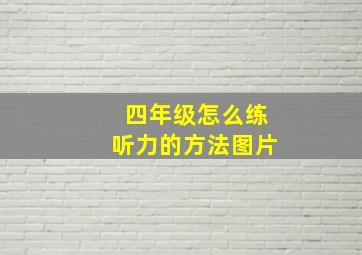 四年级怎么练
听力的方法图片